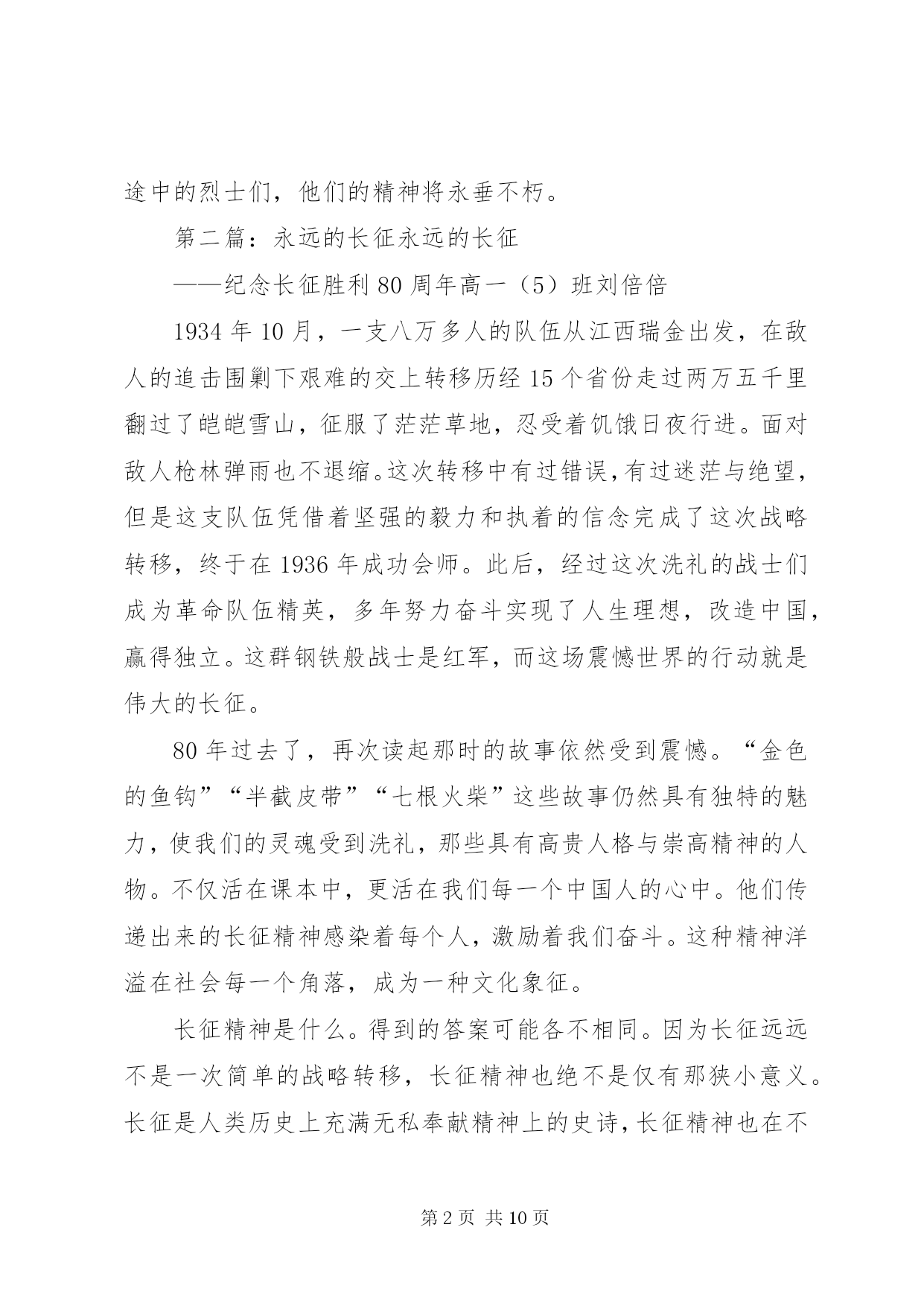 途中的烈士们，他们的精神将永垂不朽。

第二篇：永远的长征永远的长征

——纪念长征胜利80周年高一（5）班刘倍倍

1934年10月，一支八万多人的队伍从江西瑞金出发，在敌人的追击围剿下艰难的交上转移历经15个省份走过两万五千里翻过了皑皑雪山，征服了茫茫草地，忍受着饥饿日夜行进。面对敌人枪林弹雨也不退缩。这次转移中有过错误，有过迷茫与绝望，但是这支队伍凭借着坚强的毅力和执着的信念完成了这次战略转移，终于在1936年成功会师。此后，经过这次洗礼的战士们成为革命队伍精英，多年努力奋斗实现了人生理想，改造中国，赢得独立。这群钢铁般战士是红军，而这场震憾世界的行动就是伟大的长征。

80年过去了，再次读起那时的故事依然受到震憾。“金色的鱼钩”“半截皮带”“七根火柴”这些故事仍然具有独特的魅力，使我们的灵魂受到洗礼，那些具有高贵人格与崇高精神的人物。不仅活在课本中，更活在我们每一个中国人的心中。他们传递出来的长征精神感染着每个人，激励着我们奋斗。这种精神洋溢在社会每一个角落，成为一种文化象征。

长征精神是什么。得到的答案可能各不相同。因为长征远远不是一次简单的战略转移，长征精神也绝不是仅有那狭小意义。长征是人类历史上充满无私奉献精神上的史诗，长征精神也在不

第2页 共10页